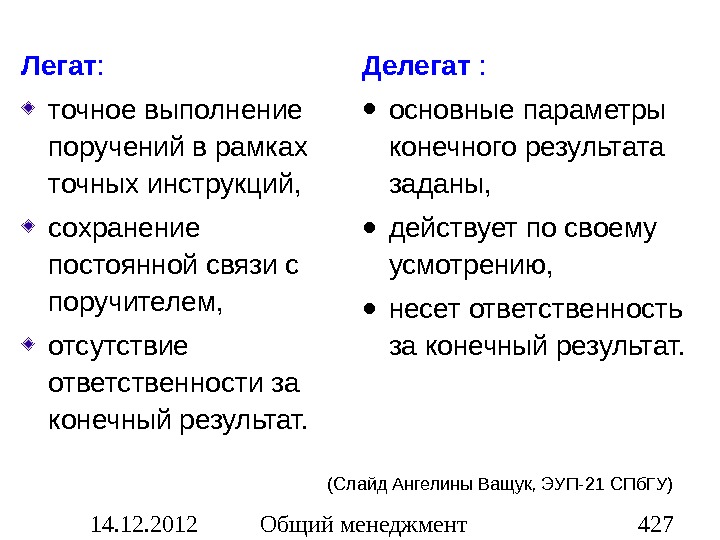 Легат:

- точное выполнение поручений в рамках точных инструкций,
- сохранение постоянной связи с поручителем,
- отсутствие ответственности за конечный результат.

Делегат :

- основные параметры конечного результата заданы,
- действует по своему усмотрению,
- несет ответственность за конечный результат.

(Слайд Ангелины Ващук, ЭУП-21 СПбГУ)

14.12.2012 Общий менеджмент 427